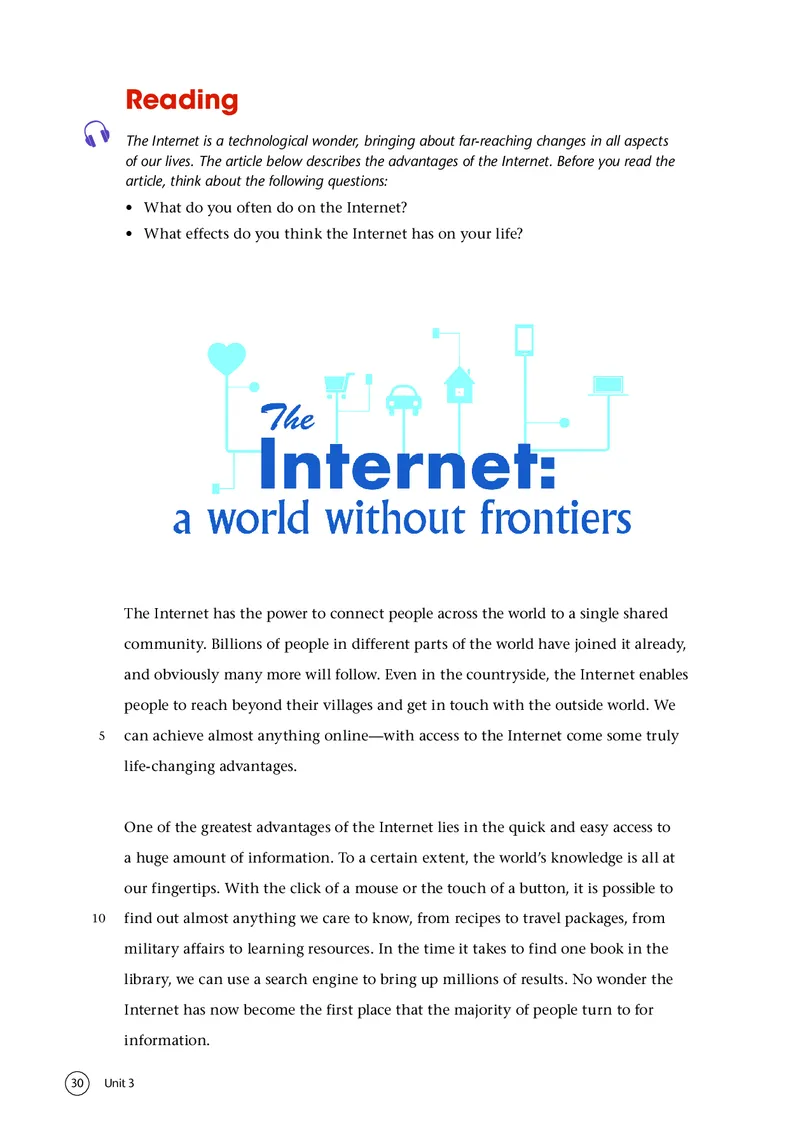 Reading

The Internet is a technological wonder, bringing about far-reaching changes in all aspects of our lives. The article below describes the advantages of the Internet. Before you read the article, think about the following questions:

• What do you often do on the Internet?
• What effects do you think the Internet has on your life?

The Internet: a world without frontiers

The Internet has the power to connect people across the world to a single shared community. Billions of people in different parts of the world have joined it already, and obviously many more will follow. Even in the countryside, the Internet enables people to reach beyond their villages and get in touch with the outside world. We 5 can achieve almost anything online—with access to the Internet come some truly life-changing advantages.

One of the greatest advantages of the Internet lies in the quick and easy access to a huge amount of information. To a certain extent, the world's knowledge is all at our fingertips. With the click of a mouse or the touch of a button, it is possible to 10 find out almost anything we care to know, from recipes to travel packages, from military affairs to learning resources. In the time it takes to find one book in the library, we can use a search engine to bring up millions of results. No wonder the Internet has now become the first place that the majority of people turn to for information.

30 Unit 3